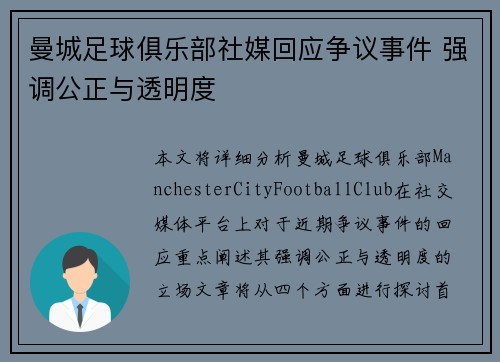 曼城足球俱乐部社媒回应争议事件 强调公正与透明度

本文将详细分析曼城足球俱乐部ManchesterCityFootballClub在社交媒体平台上对于近期争议事件的回应重点阐述其强调公正与透明度的立场文章将从四个方面进行探讨首